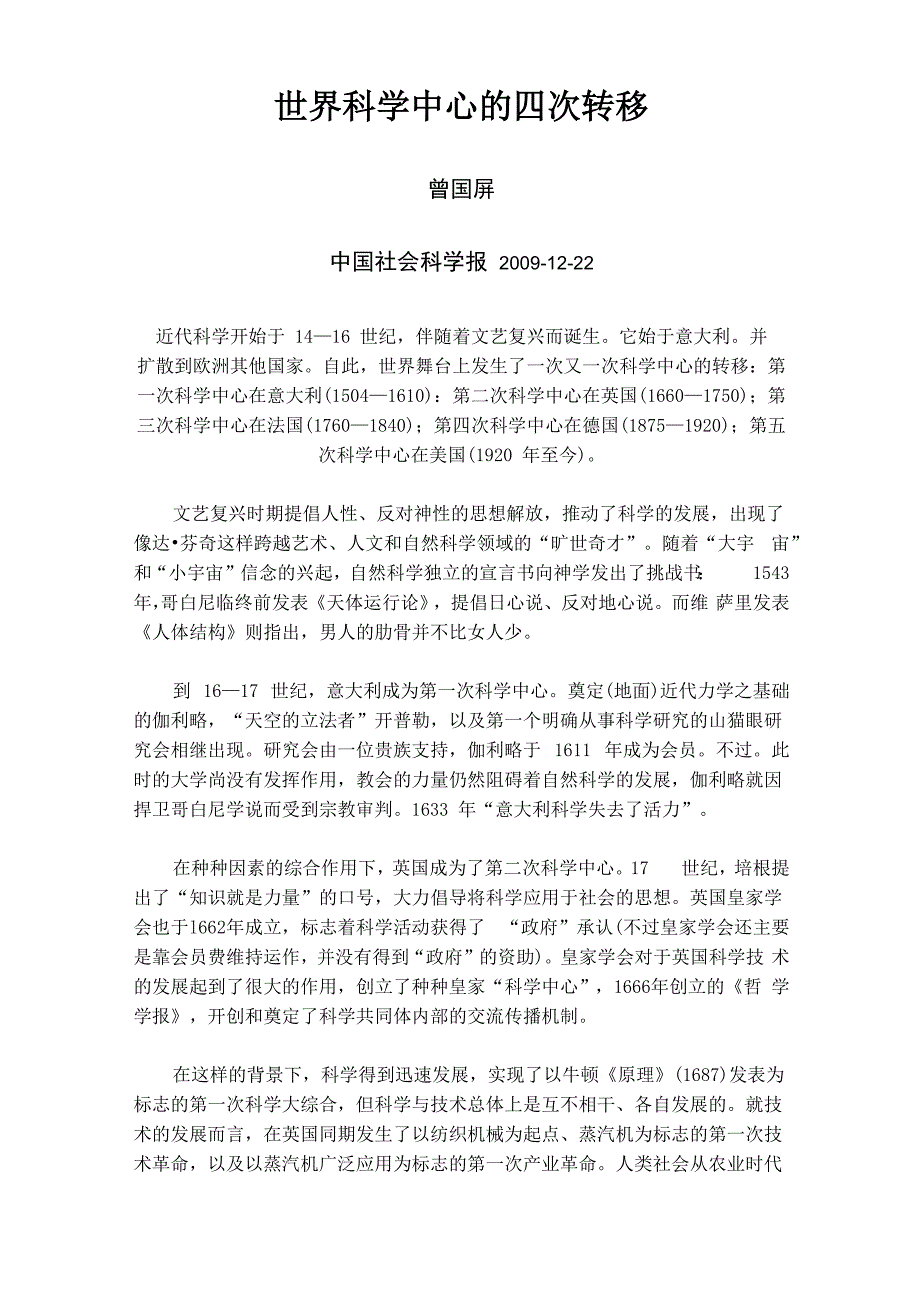 世界科学中心的四次转移

曾国屏

中国社会科学报 2009-12-22

近代科学开始于 14—16 世纪，伴随着文艺复兴而诞生。它始于意大利。并扩散到欧洲其他国家。自此，世界舞台上发生了一次又一次科学中心的转移：第一次科学中心在意大利(1504—1610)：第二次科学中心在英国(1660—1750)；第三次科学中心在法国(1760—1840)；第四次科学中心在德国(1875—1920)；第五次科学中心在美国(1920 年至今)。

文艺复兴时期提倡人性、反对神性的思想解放，推动了科学的发展，出现了像达•芬奇这样跨越艺术、人文和自然科学领域的“旷世奇才”。随着“大宇 宙”和“小宇宙”信念的兴起，自然科学独立的宣言书向神学发出了挑战书: 1543年,哥白尼临终前发表《天体运行论》，提倡日心说、反对地心说。而维 萨里发表《人体结构》则指出，男人的肋骨并不比女人少。

到 16—17 世纪，意大利成为第一次科学中心。奠定(地面)近代力学之基础的伽利略，“天空的立法者”开普勒，以及第一个明确从事科学研究的山猫眼研究会相继出现。研究会由一位贵族支持，伽利略于 1611 年成为会员。不过。此时的大学尚没有发挥作用，教会的力量仍然阻碍着自然科学的发展，伽利略就因捍卫哥白尼学说而受到宗教审判。1633 年“意大利科学失去了活力”。

在种种因素的综合作用下，英国成为了第二次科学中心。17 世纪，培根提出了“知识就是力量”的口号，大力倡导将科学应用于社会的思想。英国皇家学会也于1662年成立，标志着科学活动获得了 “政府”承认(不过皇家学会还主要是靠会员费维持运作，并没有得到“政府”的资助)。皇家学会对于英国科学技 术的发展起到了很大的作用，创立了种种皇家“科学中心”，1666年创立的《哲 学学报》，开创和奠定了科学共同体内部的交流传播机制。

在这样的背景下，科学得到迅速发展，实现了以牛顿《原理》(1687)发表为标志的第一次科学大综合，但科学与技术总体上是互不相干、各自发展的。就技术的发展而言，在英国同期发生了以纺织机械为起点、蒸汽机为标志的第一次技术革命，以及以蒸汽机广泛应用为标志的第一次产业革命。人类社会从农业时代